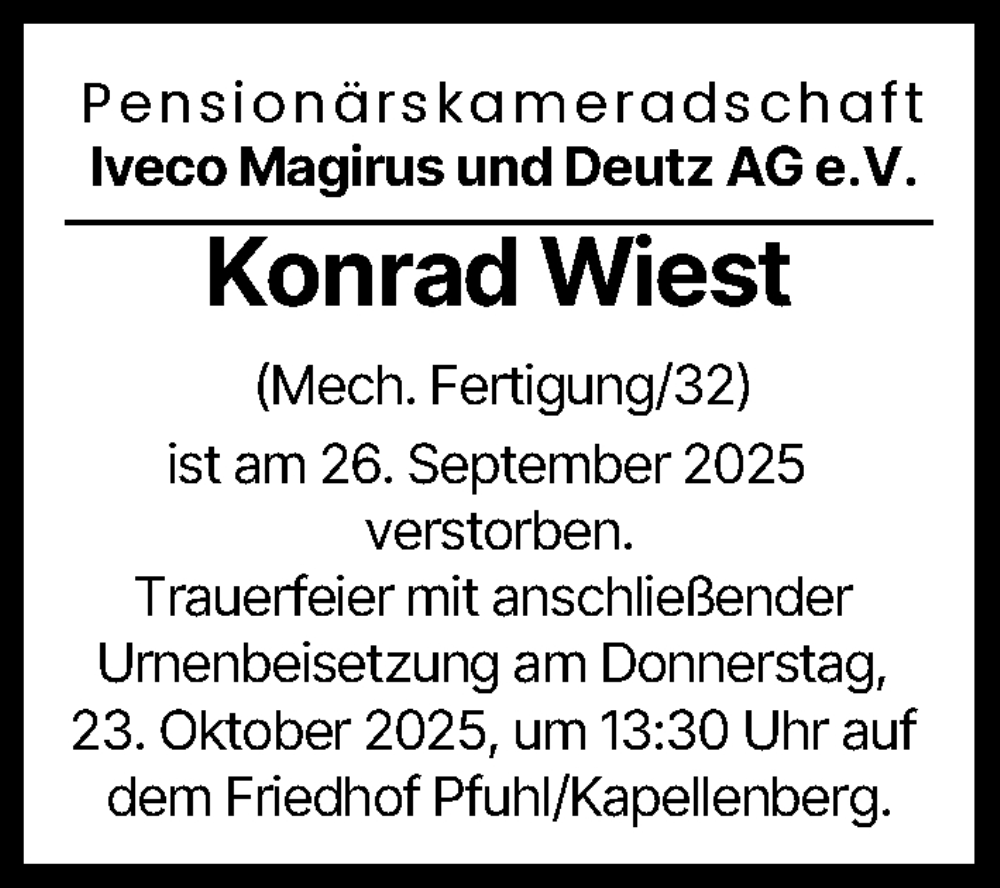 Pensionärskameradschaft
Iveco Magirus und Deutz AG e.V.

Konrad Wiest

(Mech. Fertigung/32)
ist am 26. September 2025 verstorben.
Trauerfeier mit anschließender Urnenbeisetzung am Donnerstag, 23. Oktober 2025, um 13:30 Uhr auf dem Friedhof Pfuhl/Kapellenberg.